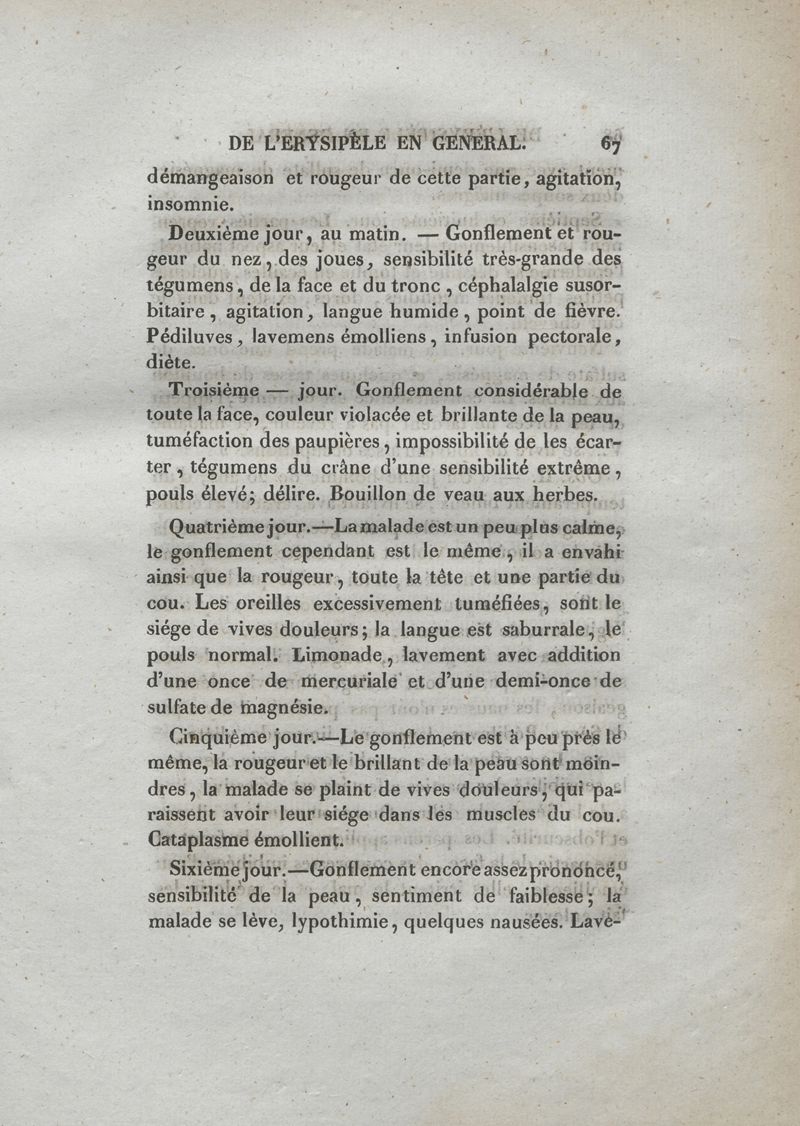 DE L'ERYSIPÈLE EN GENERAL. 67

démangeaison et rougeur de cette partie, agitation, insomnie.

Deuxième jour, au matin. — Gonflement et rougeur du nez, des joues, sensibilité très-grande des tégumens, de la face et du tronc, céphalalgie susorbitaire, agitation, langue humide, point de fièvre. Pédiluves, lavemens émolliens, infusion pectorale, diète.

Troisième — jour. Gonflement considérable de toute la face, couleur violacée et brillante de la peau, tuméfaction des paupières, impossibilité de les écarter, tégumens du crâne d'une sensibilité extrême, pouls élevé; délire. Bouillon de veau aux herbes.

Quatrième jour.—La malade est un peu plus calme, le gonflement cependant est le même, il a envahi ainsi que la rougeur, toute la tête et une partie du cou. Les oreilles excessivement tuméfiées, sont le siége de vives douleurs; la langue est saburrale, le pouls normal. Limonade, lavement avec addition d'une once de mercuriale et d'une demi-once de sulfate de magnésie.

Cinquième jour.—Le gonflement est à peu près le même, la rougeur et le brillant de la peau sont moindres, la malade se plaint de vives douleurs, qui paraissent avoir leur siége dans les muscles du cou. Cataplasme émollient.

Sixième jour.—Gonflement encore assez prononcé, sensibilité de la peau, sentiment de faiblesse; la malade se lève, lypothimie, quelques nausées. Lave-